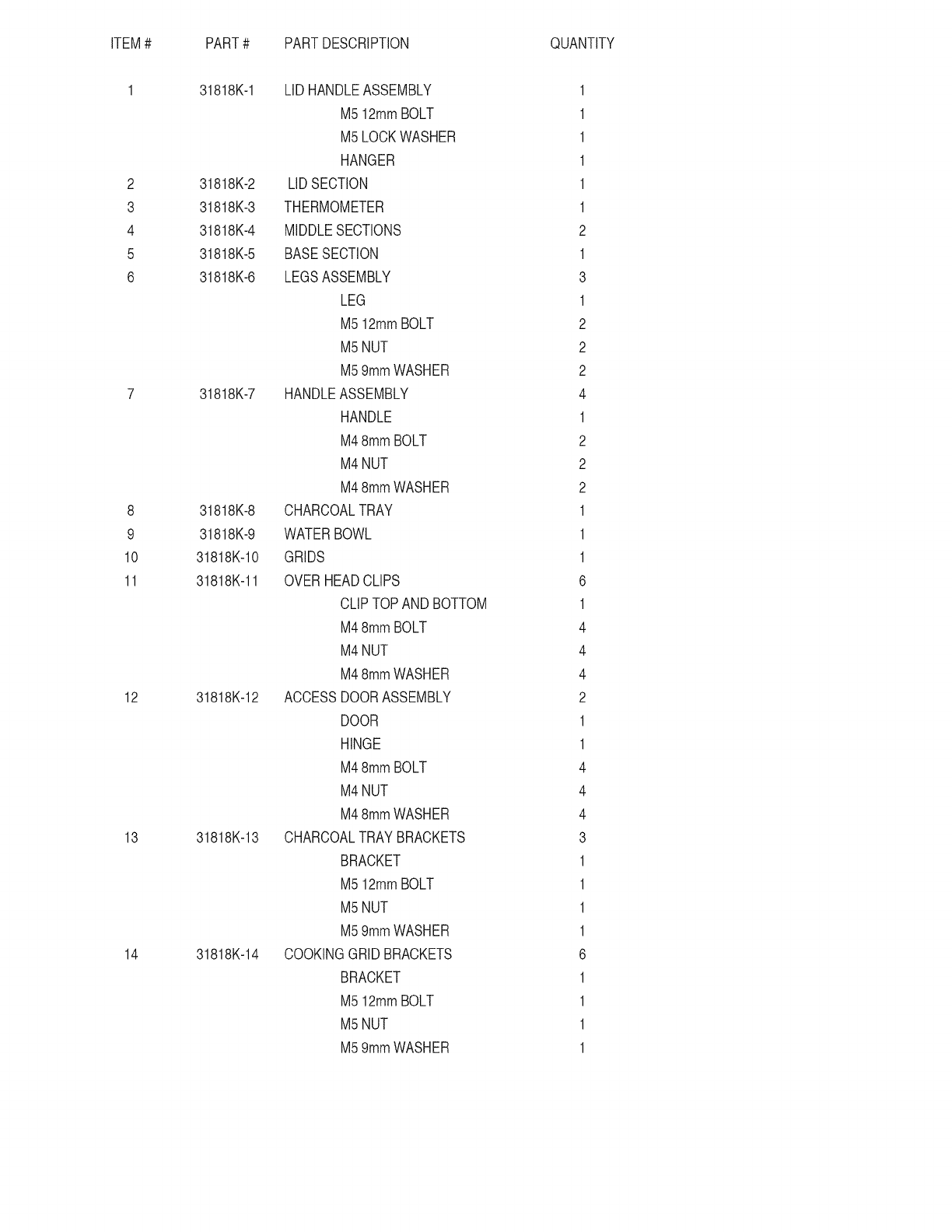 | ITEM # | PART # | PART DESCRIPTION | QUANTITY |
|---|---|---|---|
| 1 | 31818K-1 | LID HANDLE ASSEMBLY | 1 |
| | | M5 12mm BOLT | 1 |
| | | M5 LOCK WASHER | 1 |
| | | HANGER | 1 |
| 2 | 31818K-2 | LID SECTION | 1 |
| 3 | 31818K-3 | THERMOMETER | 1 |
| 4 | 31818K-4 | MIDDLE SECTIONS | 2 |
| 5 | 31818K-5 | BASE SECTION | 1 |
| 6 | 31818K-6 | LEGS ASSEMBLY | 3 |
| | | LEG | 1 |
| | | M5 12mm BOLT | 2 |
| | | M5 NUT | 2 |
| | | M5 9mm WASHER | 2 |
| 7 | 31818K-7 | HANDLE ASSEMBLY | 4 |
| | | HANDLE | 1 |
| | | M4 8mm BOLT | 2 |
| | | M4 NUT | 2 |
| | | M4 8mm WASHER | 2 |
| 8 | 31818K-8 | CHARCOAL TRAY | 1 |
| 9 | 31818K-9 | WATER BOWL | 1 |
| 10 | 31818K-10 | GRIDS | 1 |
| 11 | 31818K-11 | OVER HEAD CLIPS | 6 |
| | | CLIP TOP AND BOTTOM | 1 |
| | | M4 8mm BOLT | 4 |
| | | M4 NUT | 4 |
| | | M4 8mm WASHER | 4 |
| 12 | 31818K-12 | ACCESS DOOR ASSEMBLY | 2 |
| | | DOOR | 1 |
| | | HINGE | 1 |
| | | M4 8mm BOLT | 4 |
| | | M4 NUT | 4 |
| | | M4 8mm WASHER | 4 |
| 13 | 31818K-13 | CHARCOAL TRAY BRACKETS | 3 |
| | | BRACKET | 1 |
| | | M5 12mm BOLT | 1 |
| | | M5 NUT | 1 |
| | | M5 9mm WASHER | 1 |
| 14 | 31818K-14 | COOKING GRID BRACKETS | 6 |
| | | BRACKET | 1 |
| | | M5 12mm BOLT | 1 |
| | | M5 NUT | 1 |
| | | M5 9mm WASHER | 1 |